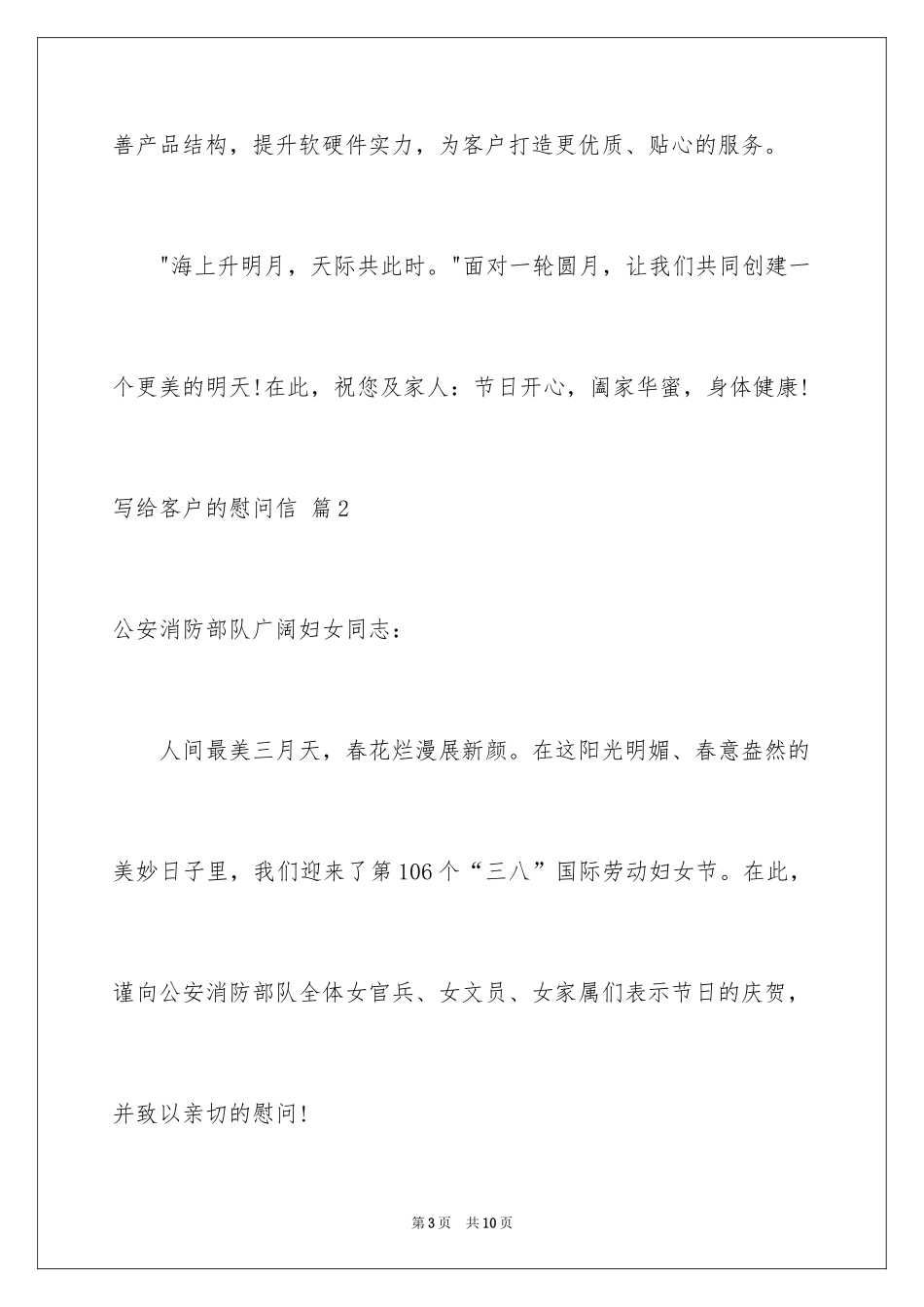 善产品结构，提升软硬件实力，为客户打造更优质、贴心的服务。

"海上升明月，天际共此时。"面对一轮圆月，让我们共同创建一个更美的明天!在此，祝您及家人：节日开心，阖家华蜜，身体健康!

写给客户的慰问信 篇2

公安消防部队广阔妇女同志：

人间最美三月天，春花烂漫展新颜。在这阳光明媚、春意盎然的美妙日子里，我们迎来了第106个“三八”国际劳动妇女节。在此，谨向公安消防部队全体女官兵、女文员、女家属们表示节日的庆贺，并致以亲切的慰问!

第3页 共10页